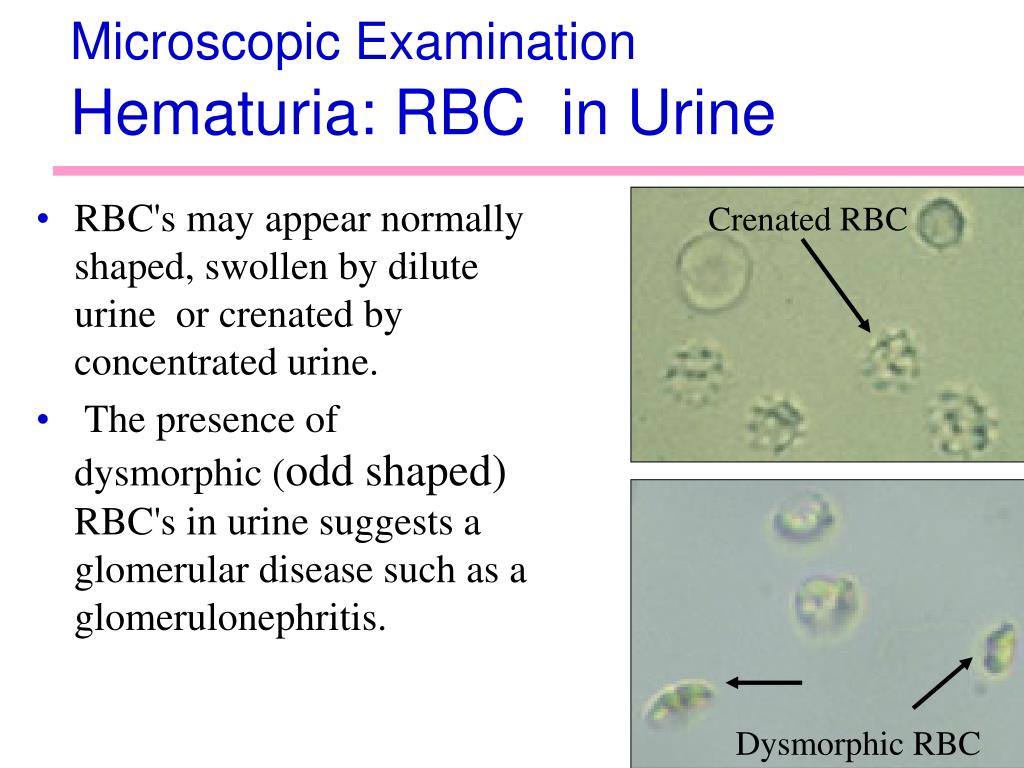 Microscopic Examination
Hematuria: RBC in Urine

• RBC's may appear normally shaped, swollen by dilute urine or crenated by concentrated urine.
• The presence of dysmorphic (odd shaped) RBC's in urine suggests a glomerular disease such as a glomerulonephritis.

Crenated RBC

Dysmorphic RBC